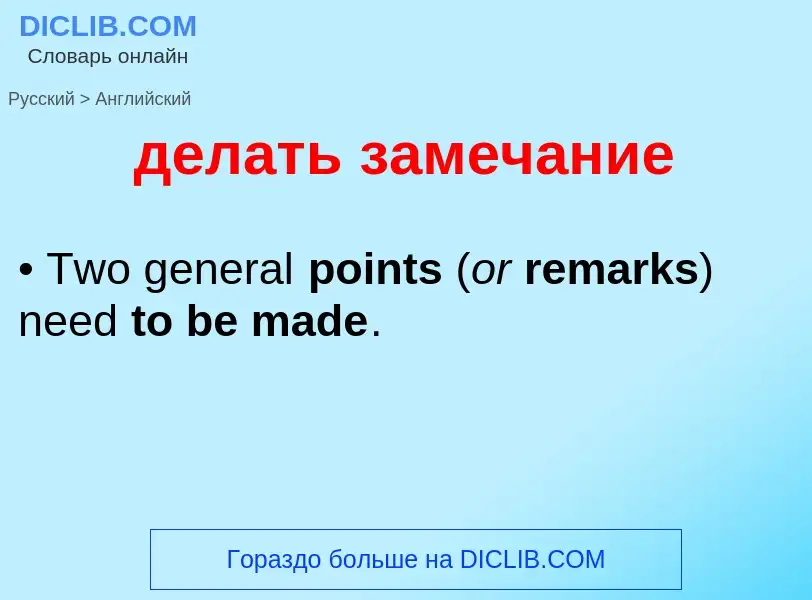 DICLIB.COM
Словарь онлайн

Русский > Английский

делать замечание

• Two general points (or remarks) need to be made.

Гораздо больше на DICLIB.COM